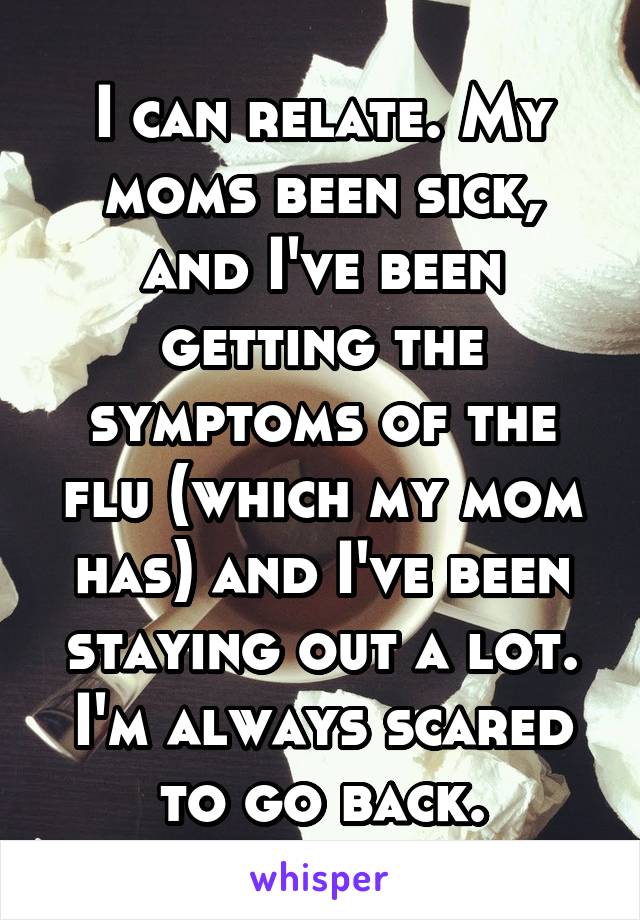 I can relate. My moms been sick, and I've been getting the symptoms of the flu (which my mom has) and I've been staying out a lot. I'm always scared to go back.

whisper